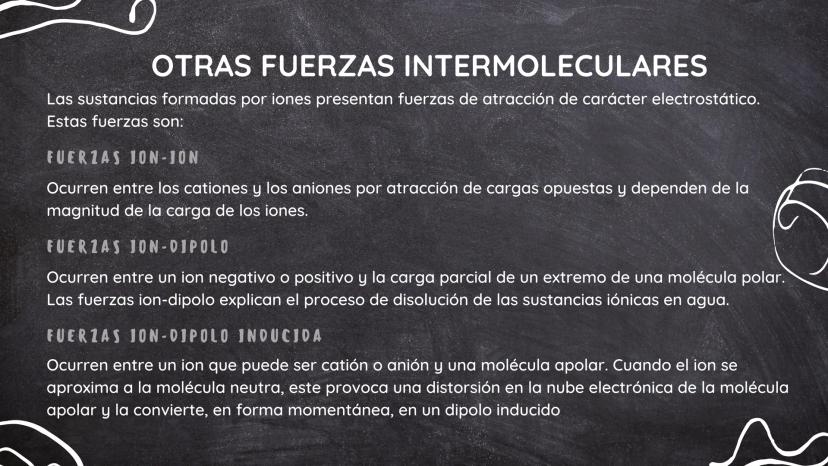 OTRAS FUERZAS INTERMOLECULARES

Las sustancias formadas por iones presentan fuerzas de atracción de carácter electrostático. Estas fuerzas son:

FUERZAS ION-ION

Ocurren entre los cationes y los aniones por atracción de cargas opuestas y dependen de la magnitud de la carga de los iones.

FUERZAS ION-DIPOLO

Ocurren entre un ion negativo o positivo y la carga parcial de un extremo de una molécula polar. Las fuerzas ion-dipolo explican el proceso de disolución de las sustancias iónicas en agua.

FUERZAS ION-DIPOLO INDUCIDA

Ocurren entre un ion que puede ser catión o anión y una molécula apolar. Cuando el ion se aproxima a la molécula neutra, este provoca una distorsión en la nube electrónica de la molécula apolar y la convierte, en forma momentánea, en un dipolo inducido